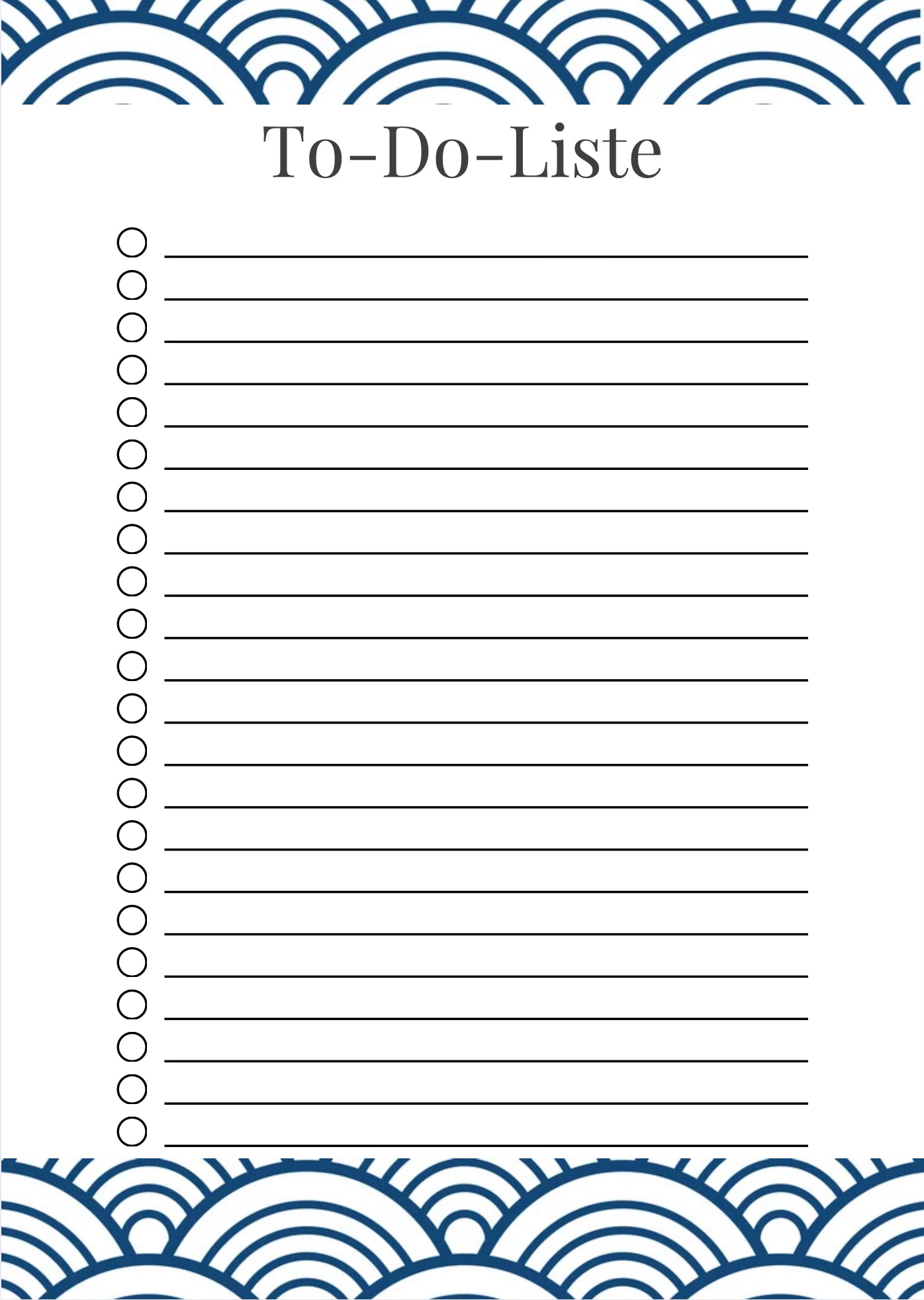 To-Do-Liste

☐ ____
☐ ____
☐ ____
☐ ____
☐ ____
☐ ____
☐ ____
☐ ____
☐ ____
☐ ____
☐ ____
☐ ____
☐ ____
☐ ____
☐ ____
☐ ____
☐ ____
☐ ____
☐ ____
☐ ____
☐ ____
☐ ____